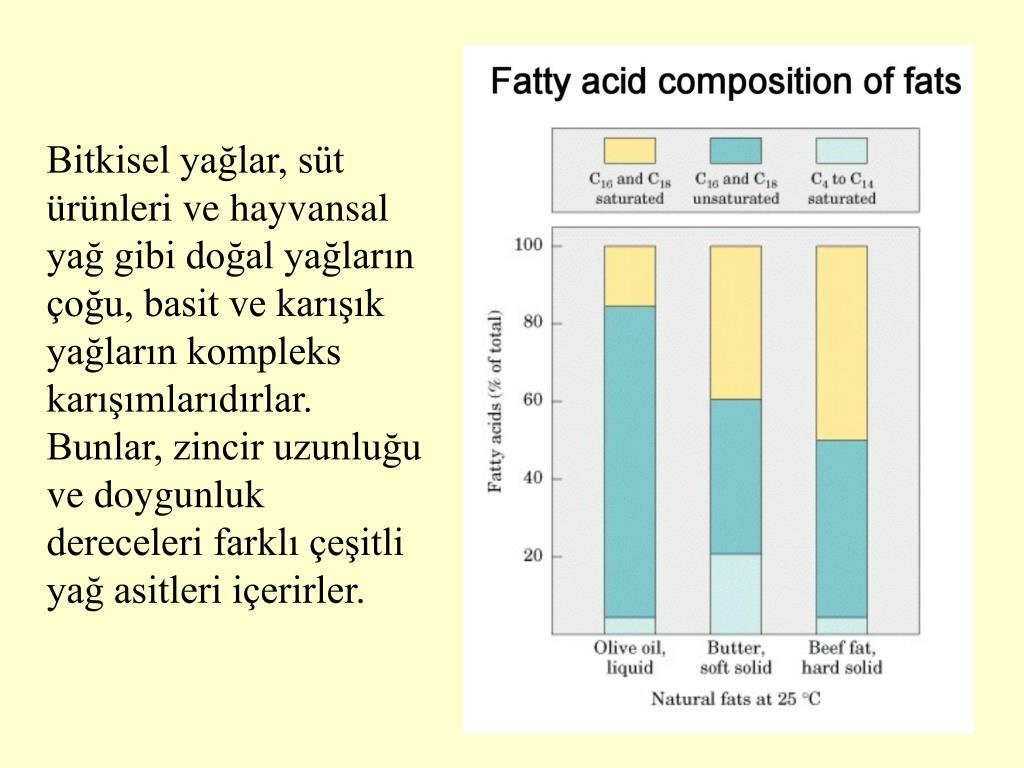 Bitkisel yağlar, süt ürünleri ve hayvansal yağ gibi doğal yağların çoğu, basit ve karışık yağların kompleks karışımlarıdırlar. Bunlar, zincir uzunluğu ve doygunluk dereceleri farklı çeşitli yağ asitleri içerirler.

Fatty acid composition of fats

$C_{16}$ and $C_{18}$ saturated
$C_{16}$ and $C_{18}$ unsaturated
$C_4$ to $C_{14}$ saturated

Fatty acids (% of total)

100
80
60
40
20

Olive oil, liquid
Butter, soft solid
Beef fat, hard solid

Natural fats at 25 °C